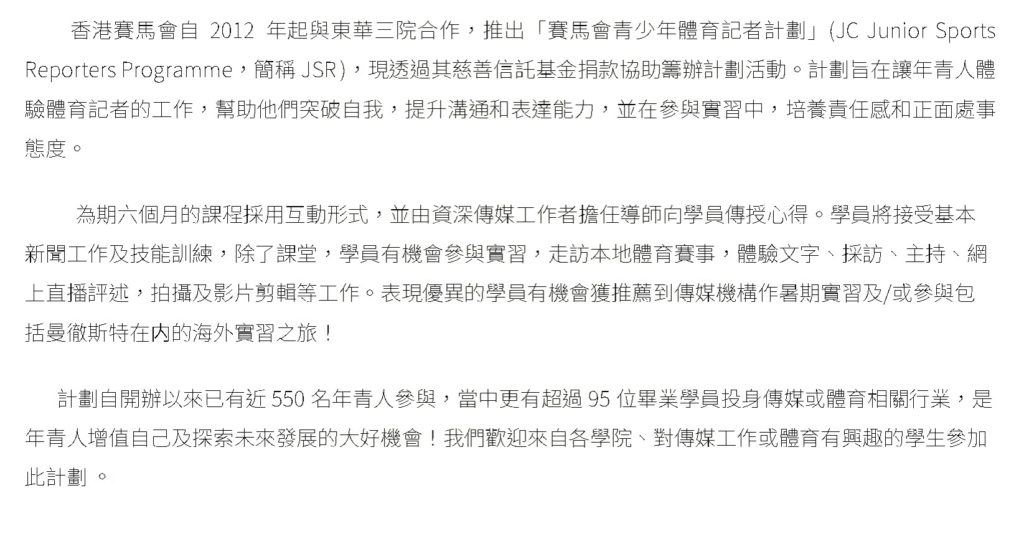 香港賽馬會自2012年起與東華三院合作，推出「賽馬會青少年體育記者計劃」(JC Junior Sports Reporters Programme，簡稱JSR)，現透過其慈善信託基金捐款協助籌辦計劃活動。計劃旨在讓年青人體驗體育記者的工作，幫助他們突破自我，提升溝通和表達能力，並在參與實習中，培養責任感和正面處事態度。

為期六個月的課程採用互動形式，並由資深傳媒工作者擔任導師向學員傳授心得。學員將接受基本新聞工作及技能訓練，除了課堂，學員有機會參與實習，走訪本地體育賽事，體驗文字、採訪、主持、網上直播評述，拍攝及影片剪輯等工作。表現優異的學員有機會獲推薦到傳媒機構作暑期實習及/或參與包括曼徹斯特在內的海外實習之旅！

計劃自開辦以來已有近550名年青人參與，當中更有超過95位畢業學員投身傳媒或體育相關行業，是年青人增值自己及探索未來發展的大好機會！我們歡迎來自各學院、對傳媒工作或體育有興趣的學生參加此計劃。